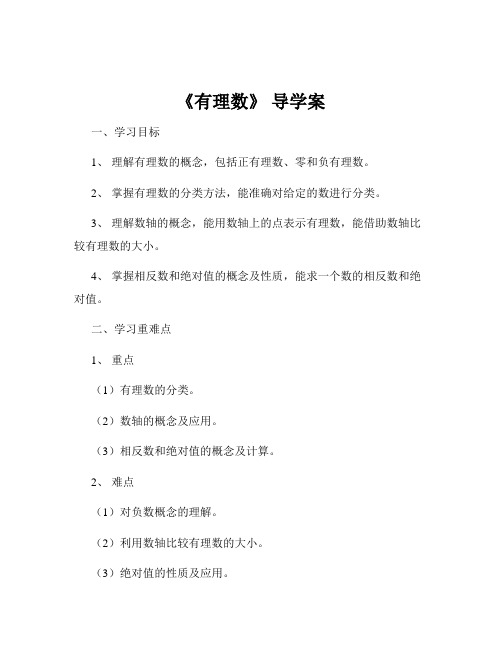 《有理数》 导学案

一、学习目标

1、 理解有理数的概念，包括正有理数、零和负有理数。

2、 掌握有理数的分类方法，能准确对给定的数进行分类。

3、 理解数轴的概念，能用数轴上的点表示有理数，能借助数轴比较有理数的大小。

4、 掌握相反数和绝对值的概念及性质，能求一个数的相反数和绝对值。

二、学习重难点

1、 重点

（1）有理数的分类。

（2）数轴的概念及应用。

（3）相反数和绝对值的概念及计算。

2、 难点

（1）对负数概念的理解。

（2）利用数轴比较有理数的大小。

（3）绝对值的性质及应用。